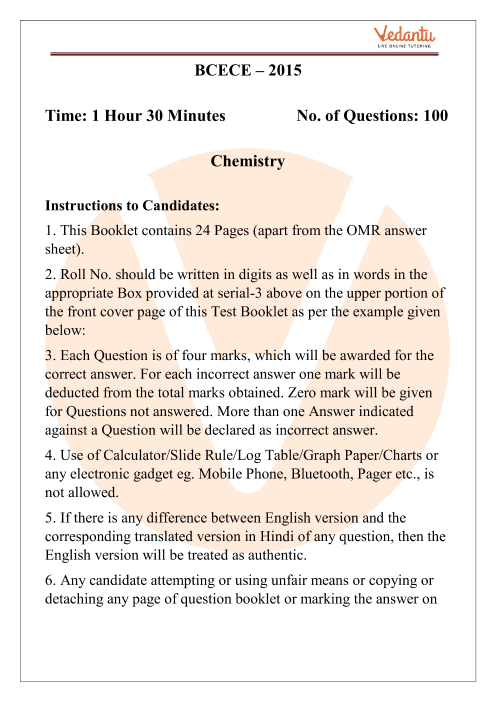 Vedantu
LIVE ONLINE TUTORING

BCECE – 2015

Time: 1 Hour 30 Minutes No. of Questions: 100

Chemistry

Instructions to Candidates:

1. This Booklet contains 24 Pages (apart from the OMR answer sheet).

2. Roll No. should be written in digits as well as in words in the appropriate Box provided at serial-3 above on the upper portion of the front cover page of this Test Booklet as per the example given below:

3. Each Question is of four marks, which will be awarded for the correct answer. For each incorrect answer one mark will be deducted from the total marks obtained. Zero mark will be given for Questions not answered. More than one Answer indicated against a Question will be declared as incorrect answer.

4. Use of Calculator/Slide Rule/Log Table/Graph Paper/Charts or any electronic gadget eg. Mobile Phone, Bluetooth, Pager etc., is not allowed.

5. If there is any difference between English version and the corresponding translated version in Hindi of any question, then the English version will be treated as authentic.

6. Any candidate attempting or using unfair means or copying or detaching any page of question booklet or marking the answer on